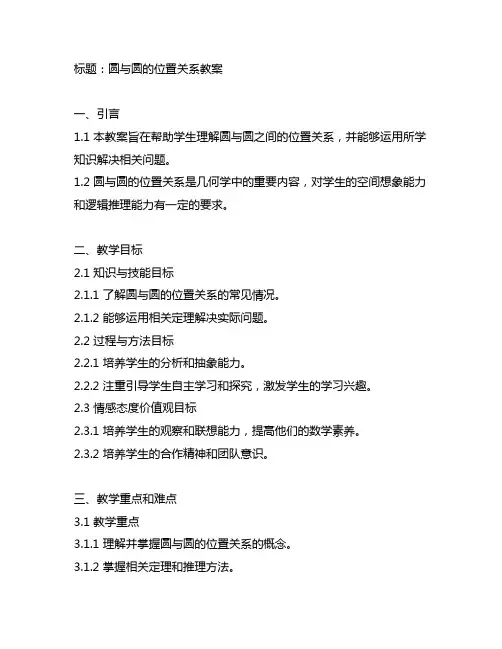 标题：圆与圆的位置关系教案

一、引言
1.1 本教案旨在帮助学生理解圆与圆之间的位置关系，并能够运用所学知识解决相关问题。
1.2 圆与圆的位置关系是几何学中的重要内容，对学生的空间想象能力和逻辑推理能力有一定的要求。

二、教学目标
2.1 知识与技能目标
2.1.1 了解圆与圆的位置关系的常见情况。
2.1.2 能够运用相关定理解决实际问题。
2.2 过程与方法目标
2.2.1 培养学生的分析和抽象能力。
2.2.2 注重引导学生自主学习和探究，激发学生的学习兴趣。
2.3 情感态度价值观目标
2.3.1 培养学生的观察和联想能力，提高他们的数学素养。
2.3.2 培养学生的合作精神和团队意识。

三、教学重点和难点
3.1 教学重点
3.1.1 理解并掌握圆与圆的位置关系的概念。
3.1.2 掌握相关定理和推理方法。